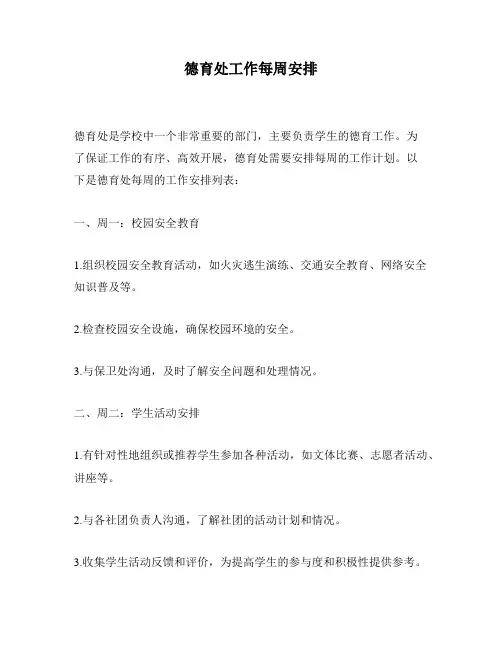 德育处工作每周安排

德育处是学校中一个非常重要的部门，主要负责学生的德育工作。为了保证工作的有序、高效开展，德育处需要安排每周的工作计划。以下是德育处每周的工作安排列表：

一、周一：校园安全教育

1.组织校园安全教育活动，如火灾逃生演练、交通安全教育、网络安全知识普及等。

2.检查校园安全设施，确保校园环境的安全。

3.与保卫处沟通，及时了解安全问题和处理情况。

二、周二：学生活动安排

1.有针对性地组织或推荐学生参加各种活动，如文体比赛、志愿者活动、讲座等。

2.与各社团负责人沟通，了解社团的活动计划和情况。

3.收集学生活动反馈和评价，为提高学生的参与度和积极性提供参考。